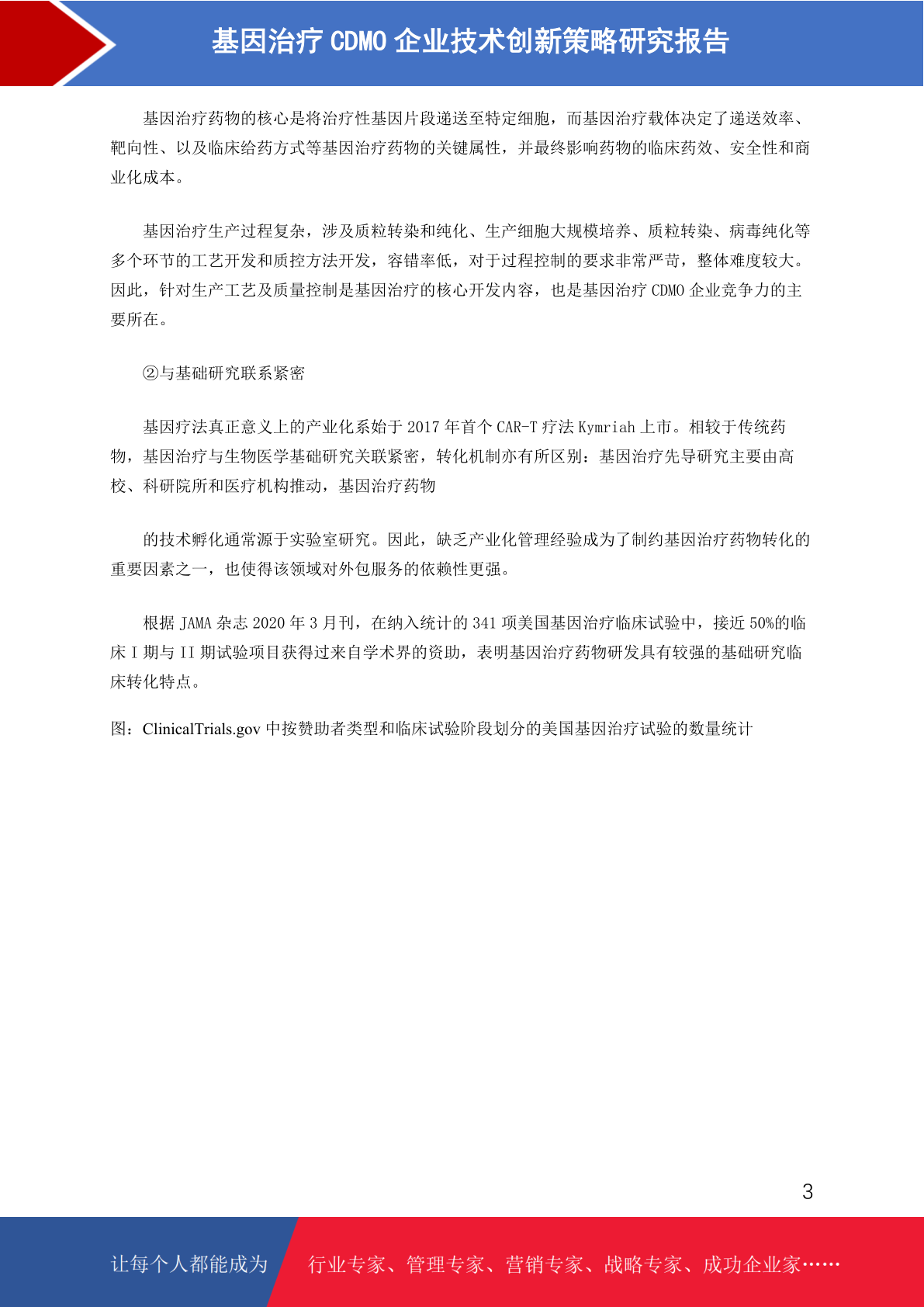 基因治疗 CDMO 企业技术创新策略研究报告

基因治疗药物的核心是将治疗性基因片段递送至特定细胞，而基因治疗载体决定了递送效率、靶向性、以及临床给药方式等基因治疗药物的关键属性，并最终影响药物的临床药效、安全性和商业化成本。

基因治疗生产过程复杂，涉及质粒转染和纯化、生产细胞大规模培养、质粒转染、病毒纯化等多个环节的工艺开发和质控方法开发，容错率低，对于过程控制的要求非常严苛，整体难度较大。因此，针对生产工艺及质量控制是基因治疗的核心开发内容，也是基因治疗 CDMO 企业竞争力的主要所在。

②与基础研究联系紧密

基因疗法真正意义上的产业化系始于 2017 年首个 CAR-T 疗法 Kymriah 上市。相较于传统药物，基因治疗与生物医学基础研究关联紧密，转化机制亦有所区别：基因治疗先导研究主要由高校、科研院所和医疗机构推动，基因治疗药物

的技术孵化通常源于实验室研究。因此，缺乏产业化管理经验成为了制约基因治疗药物转化的重要因素之一，也使得该领域对外包服务的依赖性更强。

根据 JAMA 杂志 2020 年 3 月刊，在纳入统计的 341 项美国基因治疗临床试验中，接近 50%的临床 I 期与 II 期试验项目获得过来自学术界的资助，表明基因治疗药物研发具有较强的基础研究临床转化特点。

图：ClinicalTrials.gov 中按赞助者类型和临床试验阶段划分的美国基因治疗试验的数量统计

3

让每个人都能成为 行业专家、管理专家、营销专家、战略专家、成功企业家……